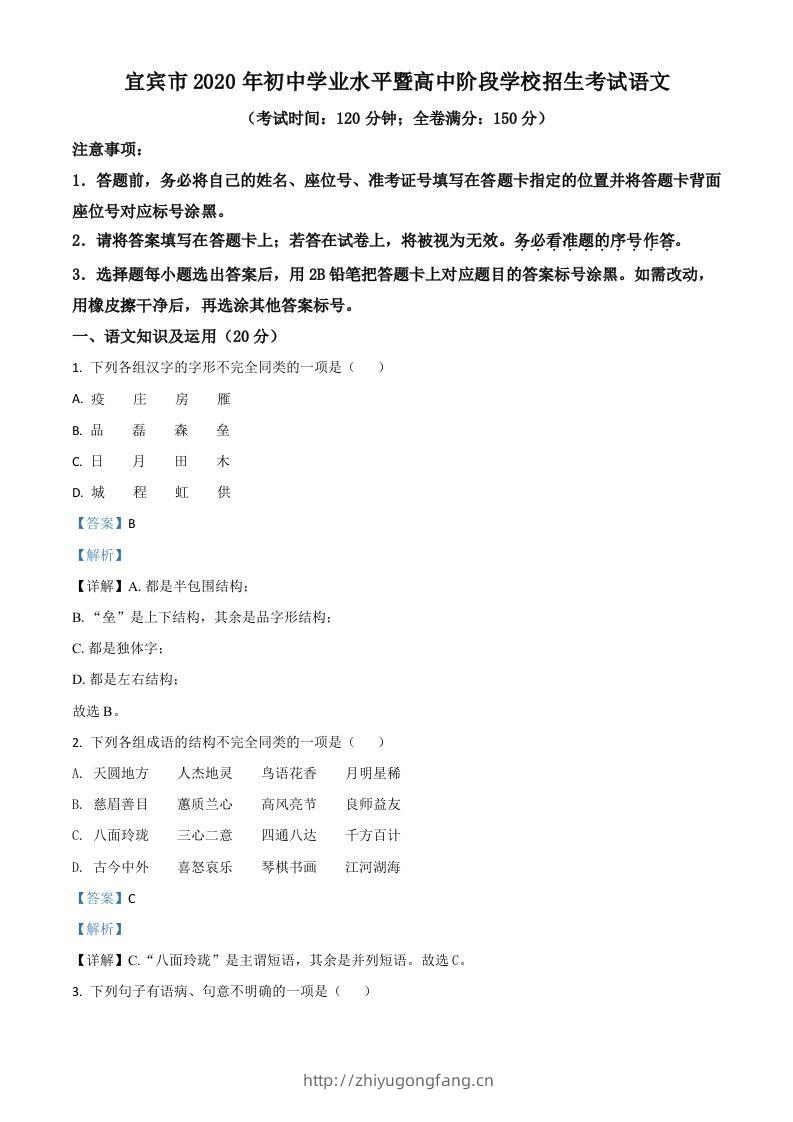 宜宾市2020年初中学业水平暨高中阶段学校招生考试语文

（考试时间：120分钟；全卷满分：150分）

注意事项：

1．答题前，务必将自己的姓名、座位号、准考证号填写在答题卡指定的位置并将答题卡背面座位号对应标号涂黑。

2．请将答案填写在答题卡上；若答在试卷上，将被视为无效。务必看准题的序号作答。

3．选择题每小题选出答案后，用2B铅笔把答题卡上对应题目的答案标号涂黑。如需改动，用橡皮擦干净后，再选涂其他答案标号。

一、语文知识及运用（20分）

1. 下列各组汉字的字形不完全同类的一项是（　　）

A. 疫　庄　房　雁

B. 品　磊　森　垒

C. 日　月　田　木

D. 城　程　虹　供

【答案】B

【解析】

【详解】A. 都是半包围结构；

B. “垒”是上下结构，其余是品字形结构；

C. 都是独体字；

D. 都是左右结构；

故选B。

2. 下列各组成语的结构不完全同类的一项是（　　）

A. 天圆地方　人杰地灵　鸟语花香　月明星稀

B. 慈眉善目　蕙质兰心　高风亮节　良师益友

C. 八面玲珑　三心二意　四通八达　千方百计

D. 古今中外　喜怒哀乐　琴棋书画　江河湖海

【答案】C

【解析】

【详解】C.“八面玲珑”是主谓短语，其余是并列短语。故选C。

3. 下列句子有语病、句意不明确的一项是（　　）

http://zhiyugongfang.cn